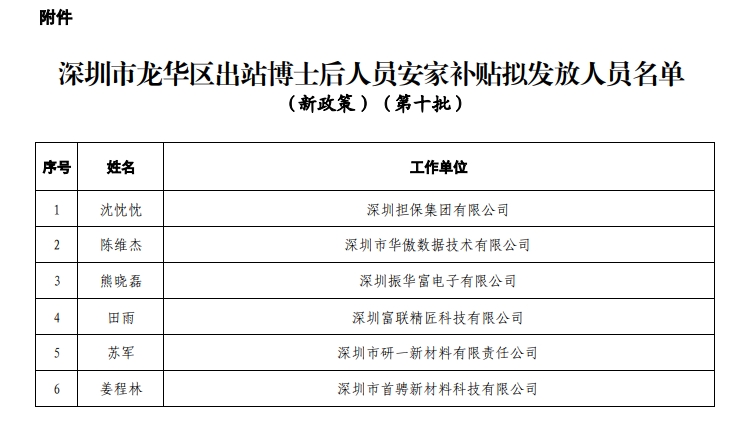 附件

深圳市龙华区出站博士后人员安家补贴拟发放人员名单
（新政策）（第十批）

| 序号 | 姓名 | 工作单位 |
|---|---|---|
| 1 | 沈忱忱 | 深圳担保集团有限公司 |
| 2 | 陈维杰 | 深圳市华傲数据技术有限公司 |
| 3 | 熊晓磊 | 深圳振华富电子有限公司 |
| 4 | 田雨 | 深圳富联精匠科技有限公司 |
| 5 | 苏军 | 深圳市研一新材料有限责任公司 |
| 6 | 姜程林 | 深圳市首骋新材料科技有限公司 |